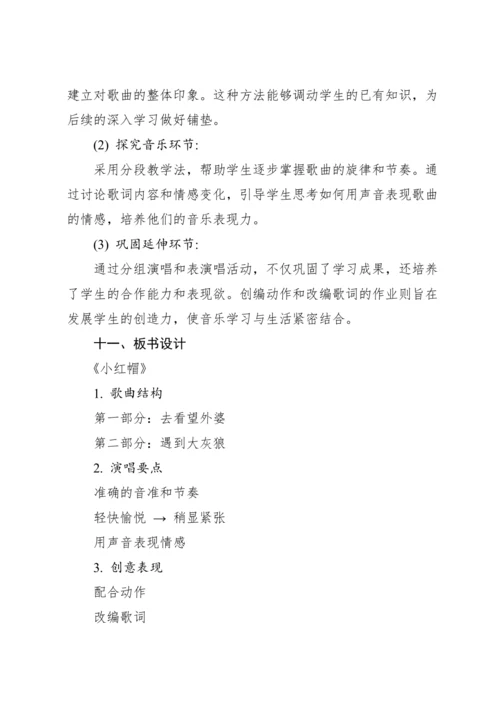 建立对歌曲的整体印象。这种方法能够调动学生的已有知识，为后续的深入学习做好铺垫。

(2) 探究音乐环节：

采用分段教学法，帮助学生逐步掌握歌曲的旋律和节奏。通过讨论歌词内容和情感变化，引导学生思考如何用声音表现歌曲的情感，培养他们的音乐表现力。

(3) 巩固延伸环节：

通过分组演唱和表演唱活动，不仅巩固了学习成果，还培养了学生的合作能力和表现欲。创编动作和改编歌词的作业则旨在发展学生的创造力，使音乐学习与生活紧密结合。

十一、板书设计

《小红帽》

1. 歌曲结构

第一部分：去看望外婆

第二部分：遇到大灰狼

2. 演唱要点

准确的音准和节奏

轻快愉悦 → 稍显紧张

用声音表现情感

3. 创意表现

配合动作

改编歌词